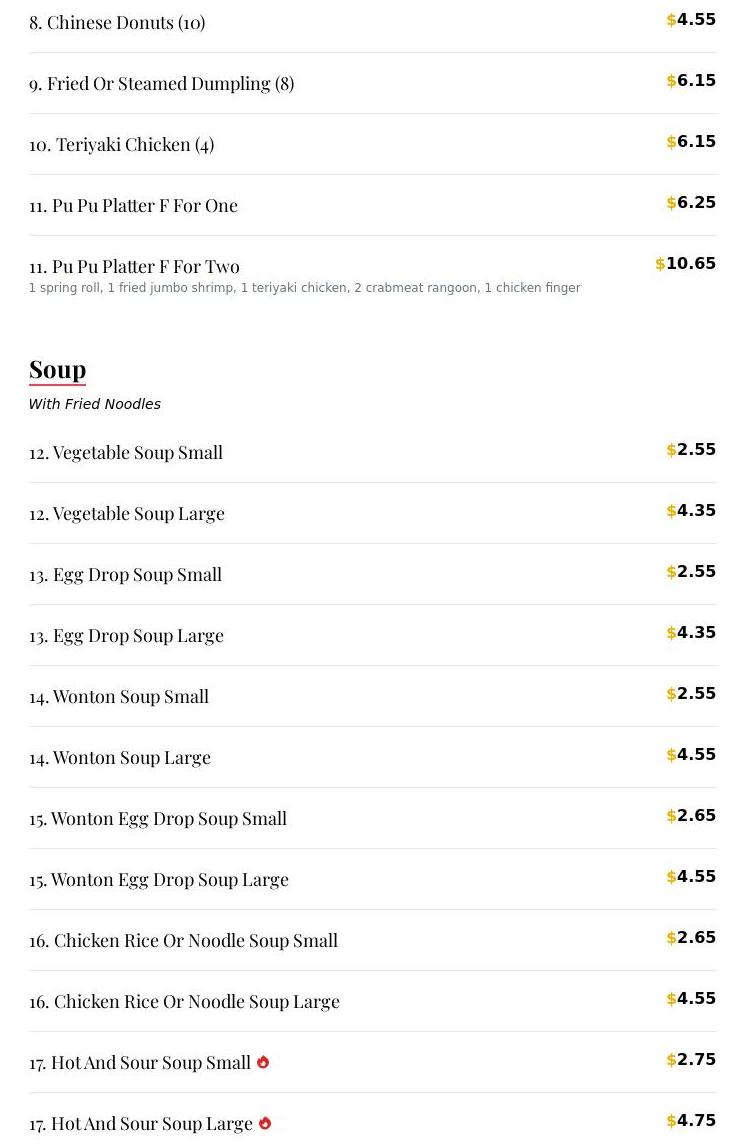 8. Chinese Donuts (10) $4.55

9. Fried Or Steamed Dumpling (8) $6.15

10. Teriyaki Chicken (4) $6.15

11. Pu Pu Platter F For One $6.25

11. Pu Pu Platter F For Two $10.65
1 spring roll, 1 fried jumbo shrimp, 1 teriyaki chicken, 2 crabmeat rangoon, 1 chicken finger

Soup

With Fried Noodles

12. Vegetable Soup Small $2.55

12. Vegetable Soup Large $4.35

13. Egg Drop Soup Small $2.55

13. Egg Drop Soup Large $4.35

14. Wonton Soup Small $2.55

14. Wonton Soup Large $4.55

15. Wonton Egg Drop Soup Small $2.65

15. Wonton Egg Drop Soup Large $4.55

16. Chicken Rice Or Noodle Soup Small $2.65

16. Chicken Rice Or Noodle Soup Large $4.55

17. Hot And Sour Soup Small $2.75

17. Hot And Sour Soup Large $4.75